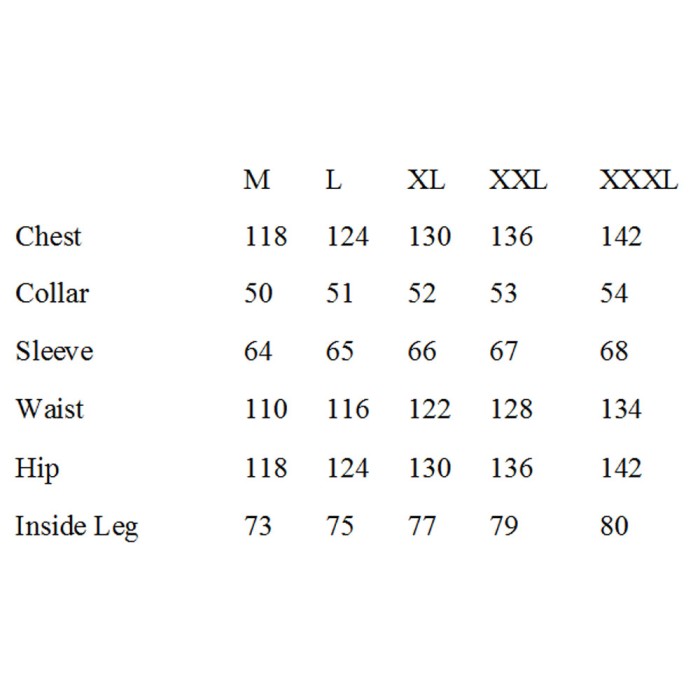 |  | M | L | XL | XXL | XXXL |
|---|---|---|---|---|---|
| Chest | 118 | 124 | 130 | 136 | 142 |
| Collar | 50 | 51 | 52 | 53 | 54 |
| Sleeve | 64 | 65 | 66 | 67 | 68 |
| Waist | 110 | 116 | 122 | 128 | 134 |
| Hip | 118 | 124 | 130 | 136 | 142 |
| Inside Leg | 73 | 75 | 77 | 79 | 80 |